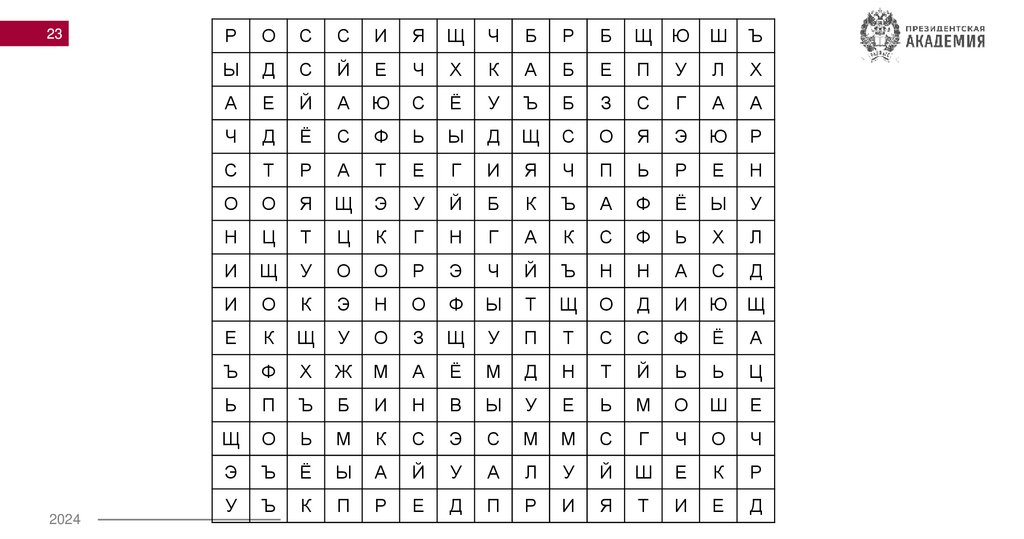 23

ПРЕЗИДЕНТСКАЯ
АКАДЕМИЯ

| Р | О | С | С | И | Я | Щ | Ч | Б | Р | Б | Щ | Ю | Ш | Ъ |
|---|---|---|---|---|---|---|---|---|---|---|---|---|---|---|
| Ы | Д | С | Й | Е | Ч | Х | К | А | Б | Е | П | У | Л | Х |
| А | Е | Й | А | Ю | С | Ё | У | Ъ | Б | З | С | Г | А | А |
| Ч | Д | Ё | С | Ф | Ь | Ы | Д | Щ | С | О | Я | Э | Ю | Р |
| С | Т | Р | А | Т | Е | Г | И | Я | Ч | П | Ь | Р | Е | Н |
| О | О | Я | Щ | Э | У | Й | Б | К | Ъ | А | Ф | Ё | Ы | У |
| Н | Ц | Т | Ц | К | Г | Н | Г | А | К | С | Ф | Ь | Х | Л |
| И | Щ | У | О | О | Р | Э | Ч | Й | Ъ | Н | Н | А | С | Д |
| И | О | К | Э | Н | О | Ф | Ы | Т | Щ | О | Д | И | Ю | Щ |
| Е | К | Щ | У | О | З | Щ | У | П | Т | С | С | Ф | Ё | А |
| Ъ | Ф | Х | Ж | М | А | Ё | М | Д | Н | Т | Й | Ь | Ь | Ц |
| Ь | П | Ъ | Б | И | Н | В | Ы | У | Е | Ь | М | О | Ш | Е |
| Щ | О | Ь | М | К | С | Э | С | М | М | С | Г | Ч | О | Ч |
| Э | Ъ | Ё | Ы | А | Й | У | А | Л | У | Й | Ш | Е | К | Р |
| У | Ъ | К | П | Р | Е | Д | П | Р | И | Я | Т | И | Е | Д |

2024